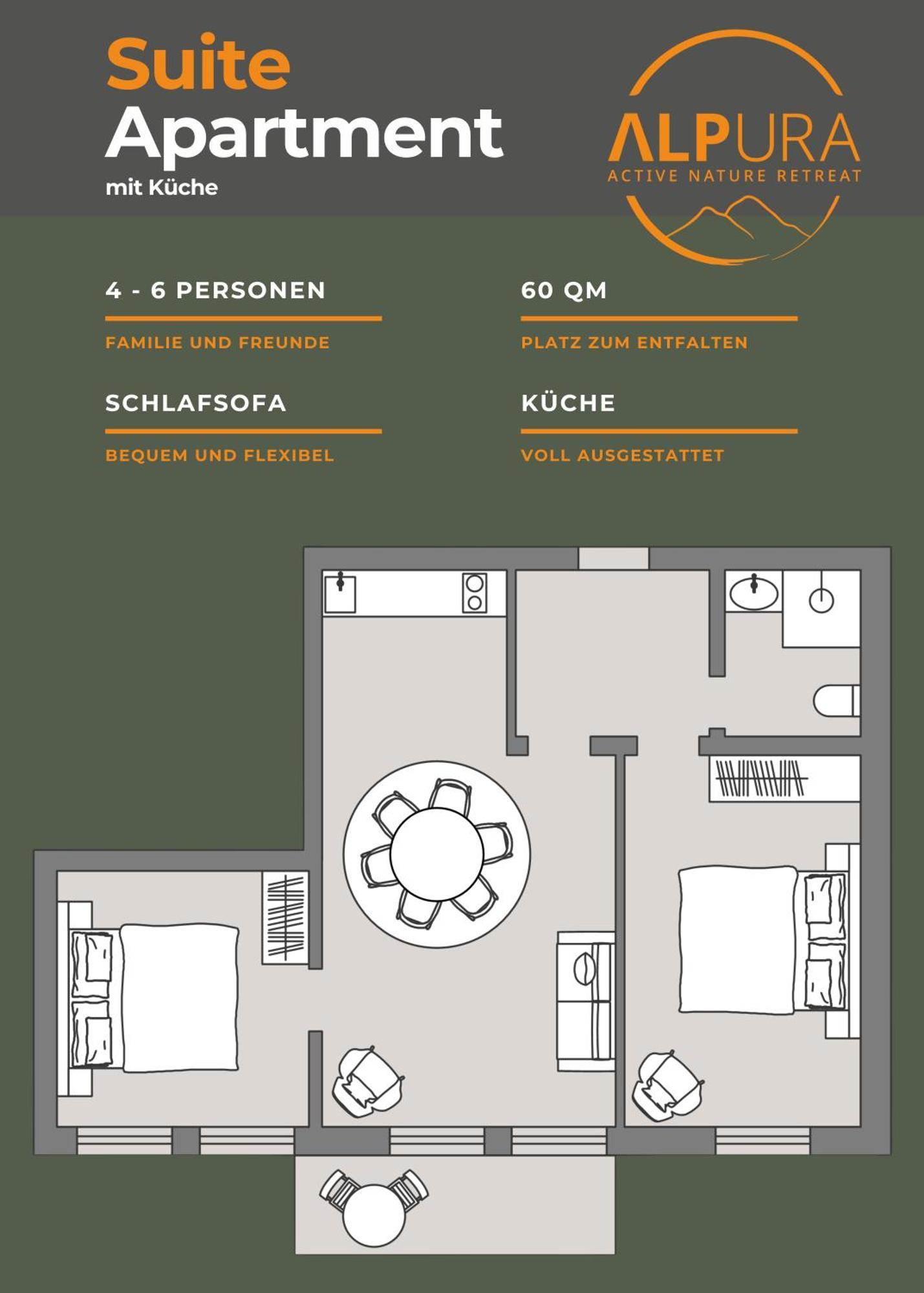 Suite
Apartment
mit Küche

ALPURA
ACTIVE NATURE RETREAT

4 - 6 PERSONEN

FAMILIE UND FREUNDE

60 QM

PLATZ ZUM ENTFALTEN

SCHLAFSOFA

BEQUEM UND FLEXIBEL

KÜCHE

VOLL AUSGESTATTET